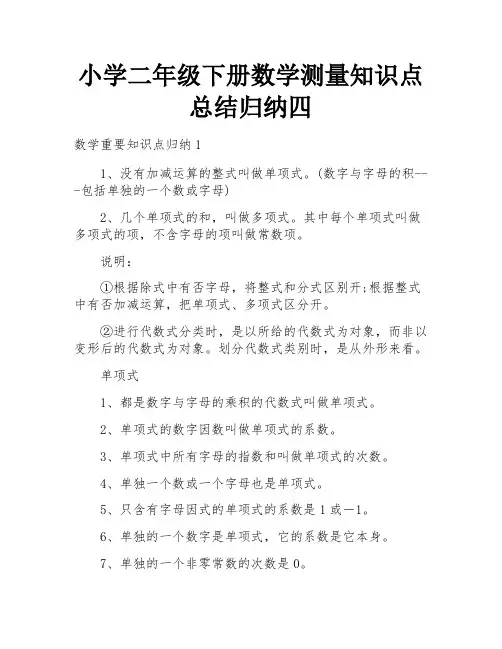 小学二年级下册数学测量知识点总结归纳四

数学重要知识点归纳 1

1、没有加减运算的整式叫做单项式。(数字与字母的积---包括单独的一个数或字母)

2、几个单项式的和，叫做多项式。其中每个单项式叫做多项式的项，不含字母的项叫做常数项。

说明：

①根据除式中有否字母，将整式和分式区别开;根据整式中有否加减运算，把单项式、多项式区分开。

②进行代数式分类时，是以所给的代数式为对象，而非以变形后的代数式为对象。划分代数式类别时，是从外形来看。

单项式

1、都是数字与字母的乘积的代数式叫做单项式。

2、单项式的数字因数叫做单项式的系数。

3、单项式中所有字母的指数和叫做单项式的次数。

4、单独一个数或一个字母也是单项式。

5、只含有字母因式的单项式的系数是 1 或—1。

6、单独的一个数字是单项式，它的系数是它本身。

7、单独的一个非零常数的次数是 0。